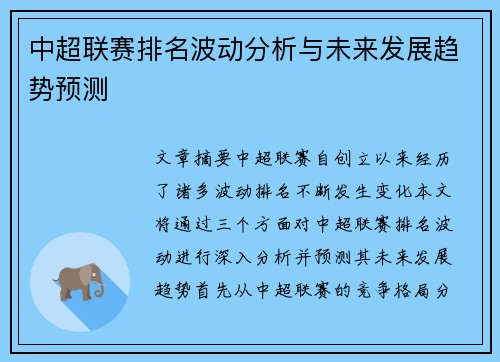 中超联赛排名波动分析与未来发展趋势预测

文章摘要中超联赛自创立以来经历了诸多波动排名不断发生变化本文将通过三个方面对中超联赛排名波动进行深入分析并预测其未来发展趋势首先从中超联赛的竞争格局分